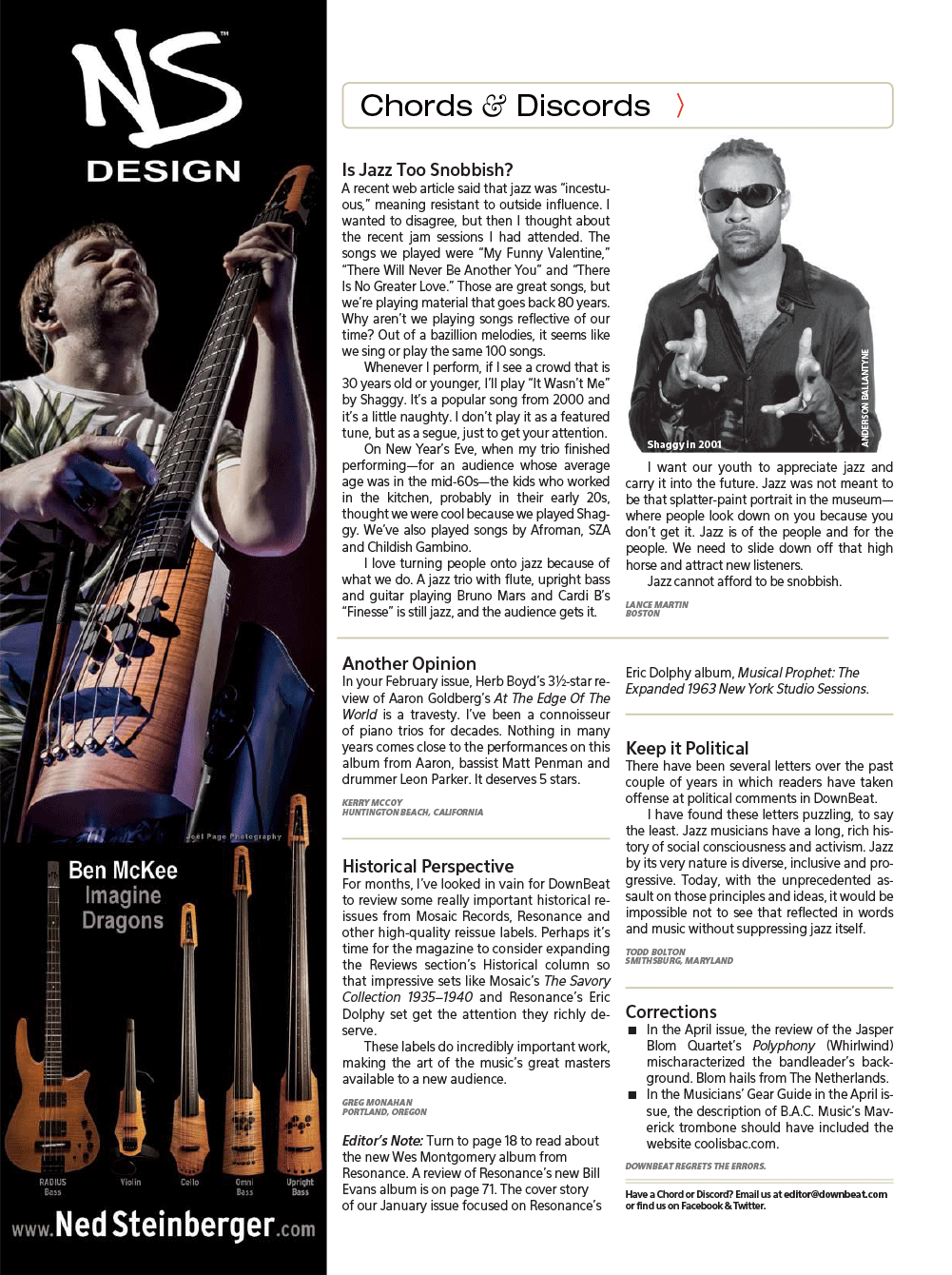 NS™
DESIGN

Joel Page Photography

Ben McKee
Imagine Dragons

RADIUS Bass
Violin
Cello
Omni Bass
Upright Bass

www.NedSteinberger.com

Chords & Discords

Is Jazz Too Snobbish?
A recent web article said that jazz was "incestuous," meaning resistant to outside influence. I wanted to disagree, but then I thought about the recent jam sessions I had attended. The songs we played were "My Funny Valentine," "There Will Never Be Another You" and "There Is No Greater Love." Those are great songs, but we're playing material that goes back 80 years. Why aren't we playing songs reflective of our time? Out of a bazillion melodies, it seems like we sing or play the same 100 songs.

Whenever I perform, if I see a crowd that is 30 years old or younger, I'll play "It Wasn't Me" by Shaggy. It's a popular song from 2000 and it's a little naughty. I don't play it as a featured tune, but as a segue, just to get your attention.

On New Year's Eve, when my trio finished performing—for an audience whose average age was in the mid-60s—the kids who worked in the kitchen, probably in their early 20s, thought we were cool because we played Shaggy. We've also played songs by Afroman, SZA and Childish Gambino.

I love turning people onto jazz because of what we do. A jazz trio with flute, upright bass and guitar playing Bruno Mars and Cardi B's "Finesse" is still jazz, and the audience gets it.

Shaggy in 2001

ANDERSON BALLANTYNE

I want our youth to appreciate jazz and carry it into the future. Jazz was not meant to be that splatter-paint portrait in the museum—where people look down on you because you don't get it. Jazz is of the people and for the people. We need to slide down off that high horse and attract new listeners.

Jazz cannot afford to be snobbish.

LANCE MARTIN
BOSTON

Another Opinion
In your February issue, Herb Boyd's 3½-star review of Aaron Goldberg's At The Edge Of The World is a travesty. I've been a connoisseur of piano trios for decades. Nothing in many years comes close to the performances on this album from Aaron, bassist Matt Penman and drummer Leon Parker. It deserves 5 stars.

KERRY MCCOY
HUNTINGTON BEACH, CALIFORNIA

Historical Perspective
For months, I've looked in vain for DownBeat to review some really important historical reissues from Mosaic Records, Resonance and other high-quality reissue labels. Perhaps it's time for the magazine to consider expanding the Reviews section's Historical column so that impressive sets like Mosaic's The Savory Collection 1935–1940 and Resonance's Eric Dolphy set get the attention they richly deserve.

These labels do incredibly important work, making the art of the music's great masters available to a new audience.

GREG MONAHAN
PORTLAND, OREGON

Editor's Note: Turn to page 18 to read about the new Wes Montgomery album from Resonance. A review of Resonance's new Bill Evans album is on page 71. The cover story of our January issue focused on Resonance's Eric Dolphy album, Musical Prophet: The Expanded 1963 New York Studio Sessions.

Keep it Political
There have been several letters over the past couple of years in which readers have taken offense at political comments in DownBeat.

I have found these letters puzzling, to say the least. Jazz musicians have a long, rich history of social consciousness and activism. Jazz by its very nature is diverse, inclusive and progressive. Today, with the unprecedented assault on those principles and ideas, it would be impossible not to see that reflected in words and music without suppressing jazz itself.

TODD BOLTON
SMITHSBURG, MARYLAND

Corrections
■ In the April issue, the review of the Jasper Blom Quartet's Polyphony (Whirlwind) mischaracterized the bandleader's background. Blom hails from The Netherlands.
■ In the Musicians' Gear Guide in the April issue, the description of B.A.C. Music's Maverick trombone should have included the website coolisbac.com.

DOWNBEAT REGRETS THE ERRORS.

Have a Chord or Discord? Email us at editor@downbeat.com or find us on Facebook & Twitter.